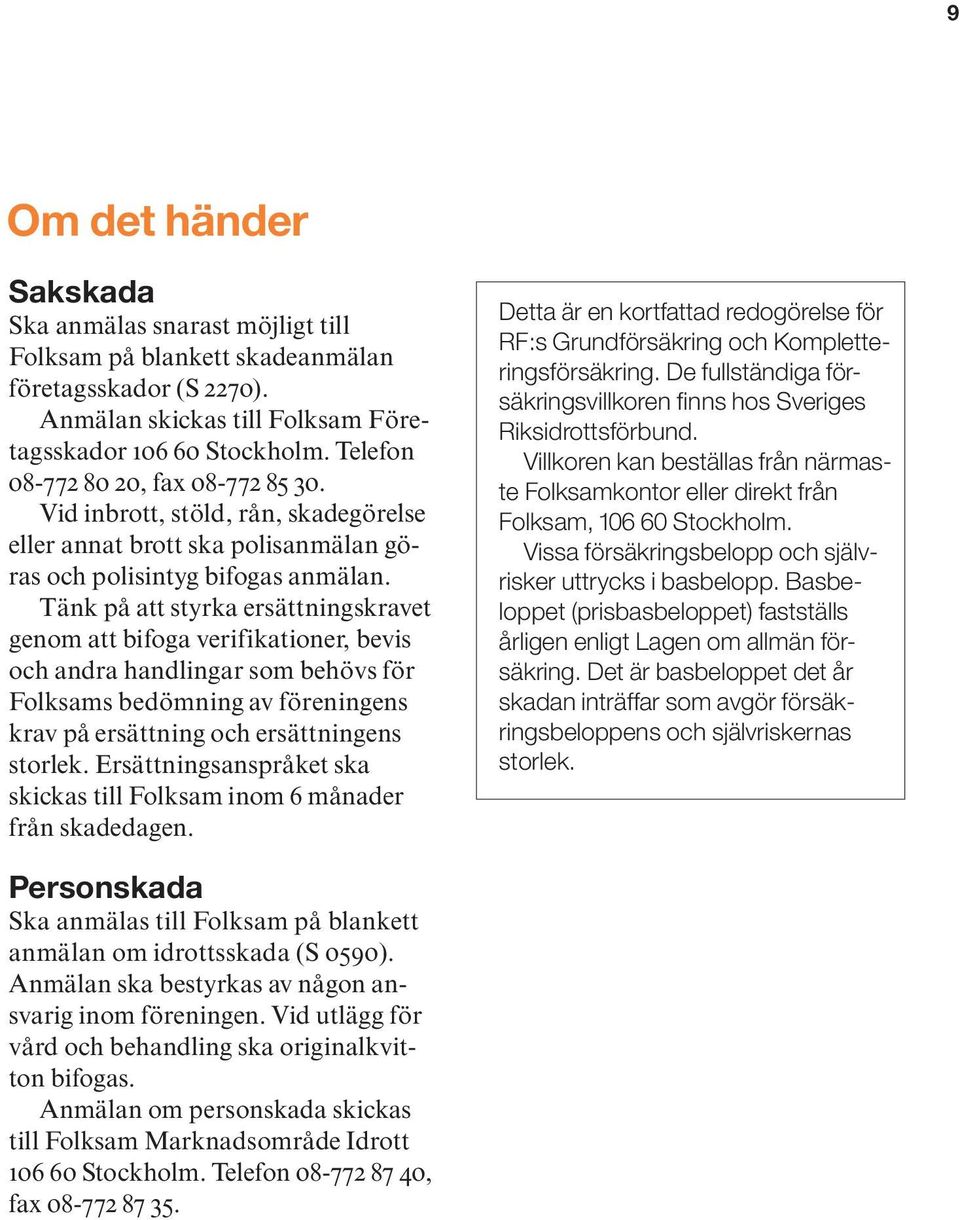 9

Om det händer

Sakskada
Ska anmälas snarast möjligt till Folksam på blankett skadeanmälan företagsskador (S 2270).

Anmälan skickas till Folksam Företagsskador 106 60 Stockholm. Telefon 08-772 80 20, fax 08-772 85 30.

Vid inbrott, stöld, rån, skadegörelse eller annat brott ska polisanmälan göras och polisintyg bifogas anmälan.

Tänk på att styrka ersättningskravet genom att bifoga verifikationer, bevis och andra handlingar som behövs för Folksams bedömning av föreningens krav på ersättning och ersättningens storlek. Ersättningsanspråket ska skickas till Folksam inom 6 månader från skadedagen.

Personskada
Ska anmälas till Folksam på blankett anmälan om idrottsskada (S 0590). Anmälan ska bestyrkas av någon ansvarig inom föreningen. Vid utlägg för vård och behandling ska originalkvitton bifogas.

Anmälan om personskada skickas till Folksam Marknadsområde Idrott 106 60 Stockholm. Telefon 08-772 87 40, fax 08-772 87 35.

Detta är en kortfattad redogörelse för RF:s Grundförsäkring och Kompletteringsförsäkring. De fullständiga försäkringsvillkoren finns hos Sveriges Riksidrottsförbund.

Villkoren kan beställas från närmaste Folksamkontor eller direkt från Folksam, 106 60 Stockholm.

Vissa försäkringsbelopp och självrisker uttrycks i basbelopp. Basbeloppet (prisbasbeloppet) fastställs årligen enligt Lagen om allmän försäkring. Det är basbeloppet det år skadan inträffar som avgör försäkringsbeloppens och självriskernas storlek.